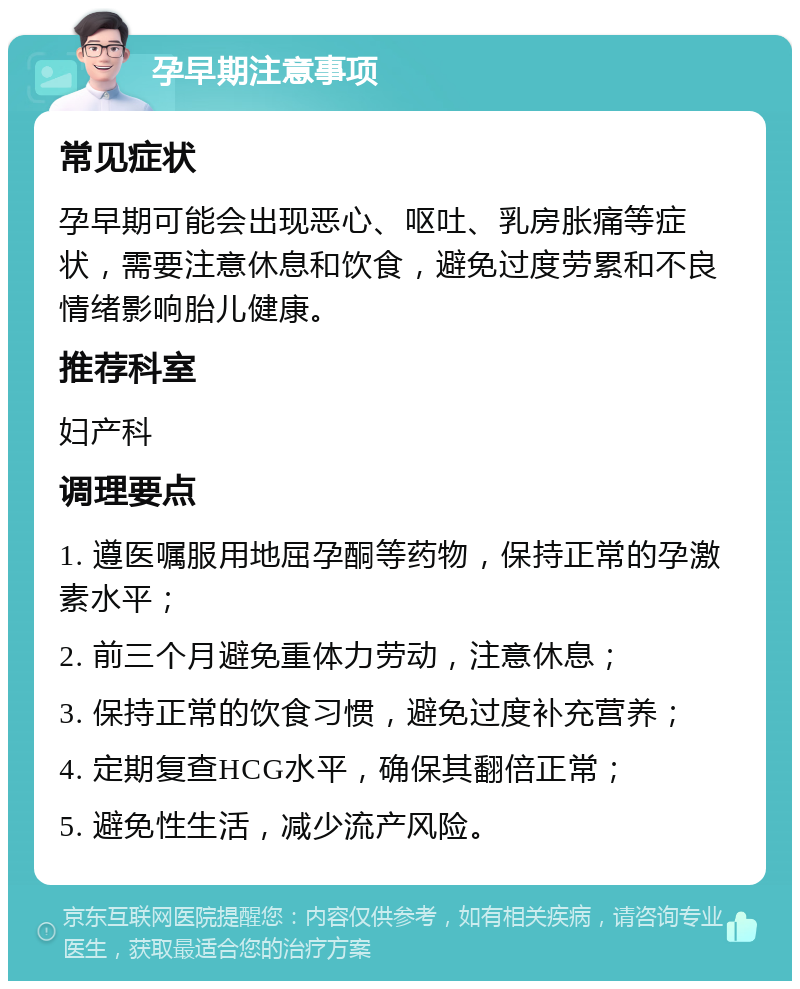 孕早期注意事项

常见症状

孕早期可能会出现恶心、呕吐、乳房胀痛等症状，需要注意休息和饮食，避免过度劳累和不良情绪影响胎儿健康。

推荐科室

妇产科

调理要点

1. 遵医嘱服用地屈孕酮等药物，保持正常的孕激素水平；

2. 前三个月避免重体力劳动，注意休息；

3. 保持正常的饮食习惯，避免过度补充营养；

4. 定期复查HCG水平，确保其翻倍正常；

5. 避免性生活，减少流产风险。

京东互联网医院提醒您：内容仅供参考，如有相关疾病，请咨询专业医生，获取最适合您的治疗方案